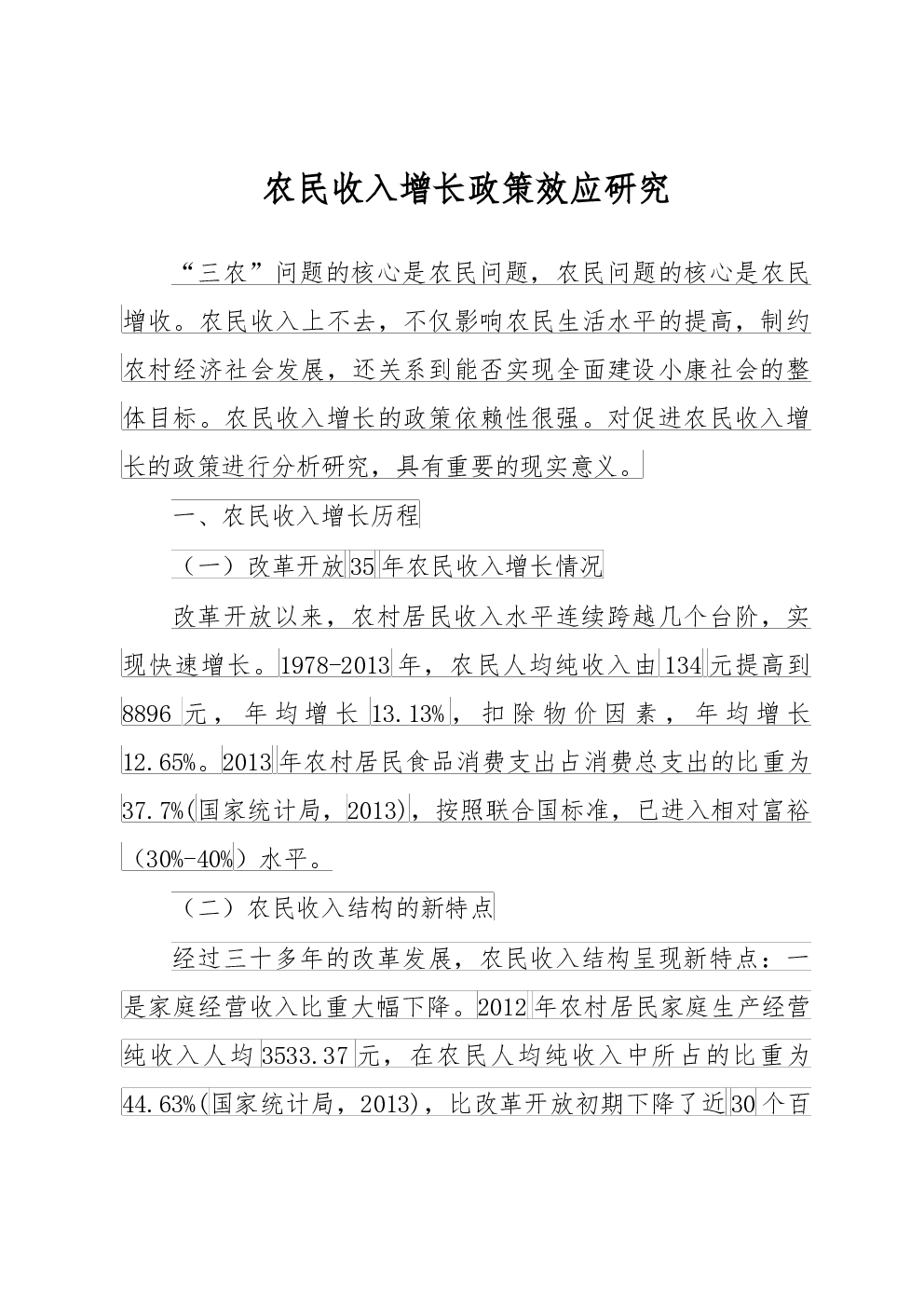 农民收入增长政策效应研究

“三农”问题的核心是农民问题，农民问题的核心是农民增收。农民收入上不去，不仅影响农民生活水平的提高，制约农村经济社会发展，还关系到能否实现全面建设小康社会的整体目标。农民收入增长的政策依赖性很强。对促进农民收入增长的政策进行分析研究，具有重要的现实意义。

一、农民收入增长历程

（一）改革开放35年农民收入增长情况

改革开放以来，农村居民收入水平连续跨越几个台阶，实现快速增长。1978-2013年，农民人均纯收入由134元提高到8896元，年均增长13.13%，扣除物价因素，年均增长12.65%。2013年农村居民食品消费支出占消费总支出的比重为37.7%(国家统计局，2013)，按照联合国标准，已进入相对富裕（30%-40%）水平。

（二）农民收入结构的新特点

经过三十多年的改革发展，农民收入结构呈现新特点：一是家庭经营收入比重大幅下降。2012年农村居民家庭生产经营纯收入人均3533.37元，在农民人均纯收入中所占的比重为44.63%(国家统计局，2013)，比改革开放初期下降了近30个百